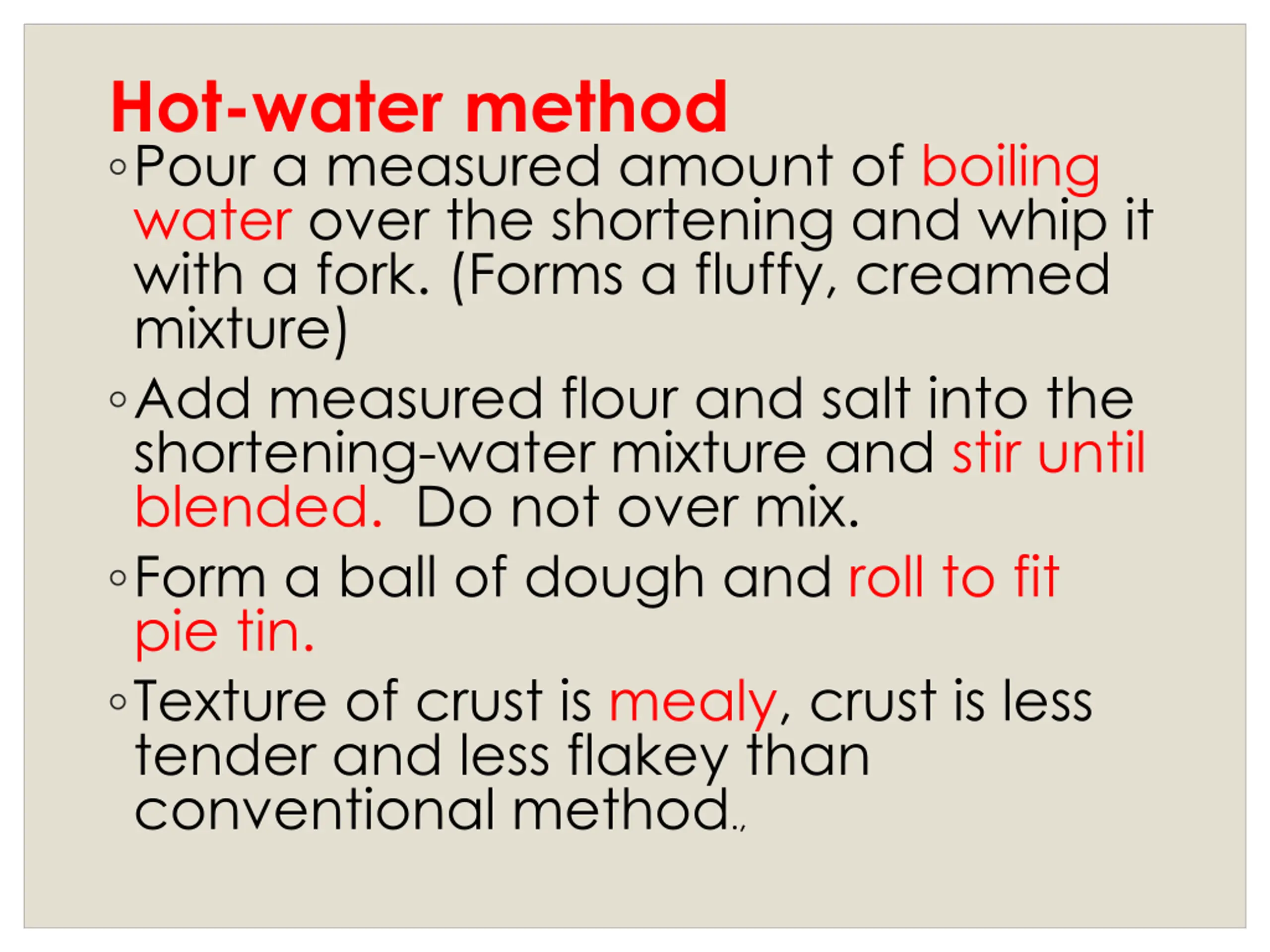 Hot-water method

◦ Pour a measured amount of boiling water over the shortening and whip it with a fork. (Forms a fluffy, creamed mixture)

◦ Add measured flour and salt into the shortening-water mixture and stir until blended.  Do not over mix.

◦ Form a ball of dough and roll to fit pie tin.

◦ Texture of crust is mealy, crust is less tender and less flakey than conventional method.,